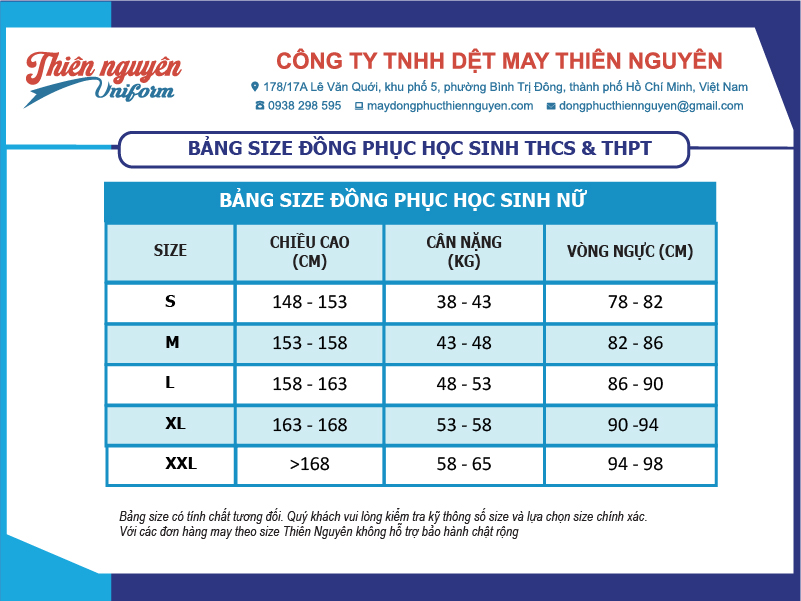 Thiên nguyên Uniform

CÔNG TY TNHH DỆT MAY THIÊN NGUYÊN

178/17A Lê Văn Quới, khu phố 5, phường Bình Trị Đông, thành phố Hồ Chí Minh, Việt Nam

0938 298 595 maydongphucthiennguyen.com dongphucthiennguyen@gmail.com

BẢNG SIZE ĐỒNG PHỤC HỌC SINH THCS & THPT

BẢNG SIZE ĐỒNG PHỤC HỌC SINH NỮ

| SIZE | CHIỀU CAO (CM) | CÂN NẶNG (KG) | VÒNG NGỰC (CM) |
|---|---|---|---|
| S | 148 - 153 | 38 - 43 | 78 - 82 |
| M | 153 - 158 | 43 - 48 | 82 - 86 |
| L | 158 - 163 | 48 - 53 | 86 - 90 |
| XL | 163 - 168 | 53 - 58 | 90 -94 |
| XXL | >168 | 58 - 65 | 94 - 98 |

Bảng size có tính chất tương đối. Quý khách vui lòng kiểm tra kỹ thông số size và lựa chọn size chính xác.
Với các đơn hàng may theo size Thiên Nguyên không hỗ trợ bảo hành chật rộng